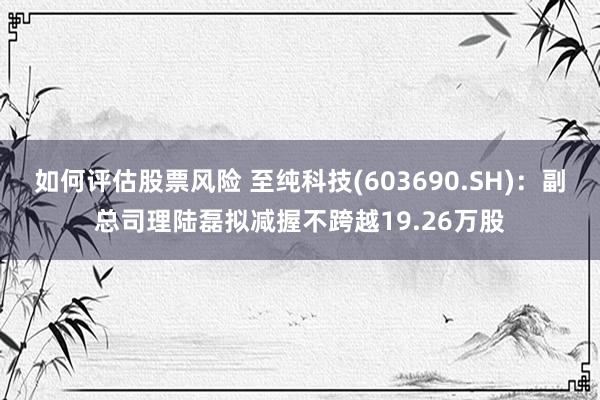 如何评估股票风险 至纯科技(603690.SH)：副总司理陆磊拟减握不跨越19.26万股